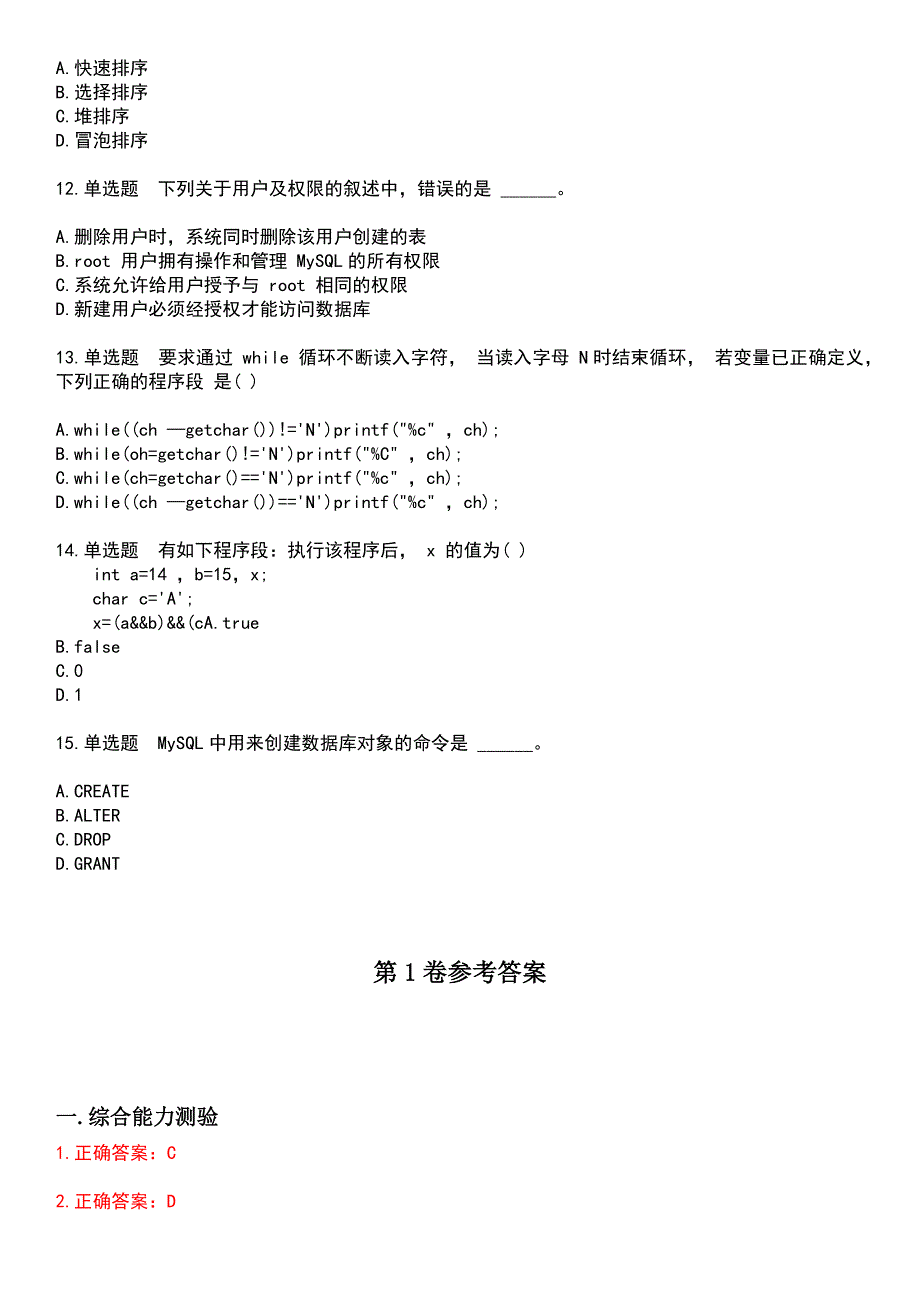 A.快速排序
B.选择排序
C.堆排序
D.冒泡排序

12.单选题 下列关于用户及权限的叙述中，错误的是 ______。

A.删除用户时，系统同时删除该用户创建的表
B.root 用户拥有操作和管理 MySQL 的所有权限
C.系统允许给用户授予与 root 相同的权限
D.新建用户必须经授权才能访问数据库

13.单选题 要求通过 while 循环不断读入字符， 当读入字母 N 时结束循环， 若变量已正确定义，下列正确的程序段 是( )

A.while((ch —getchar())!='N')printf("%c" , ch);
B.while(oh=getchar()!='N')printf("%C" , ch);
C.while(ch=getchar()=='N')printf("%c" , ch);
D.while((ch —getchar())=='N')printf("%c" , ch);

14.单选题 有如下程序段：执行该程序后， x 的值为( )
int a=14 , b=15, x;
char c='A';
x=(a&&b)&&(cA.true
B.false
C.0
D.1

15.单选题 MySQL 中用来创建数据库对象的命令是 ______。

A.CREATE
B.ALTER
C.DROP
D.GRANT

第 1 卷参考答案

一.综合能力测验
1.正确答案：C

2.正确答案：D